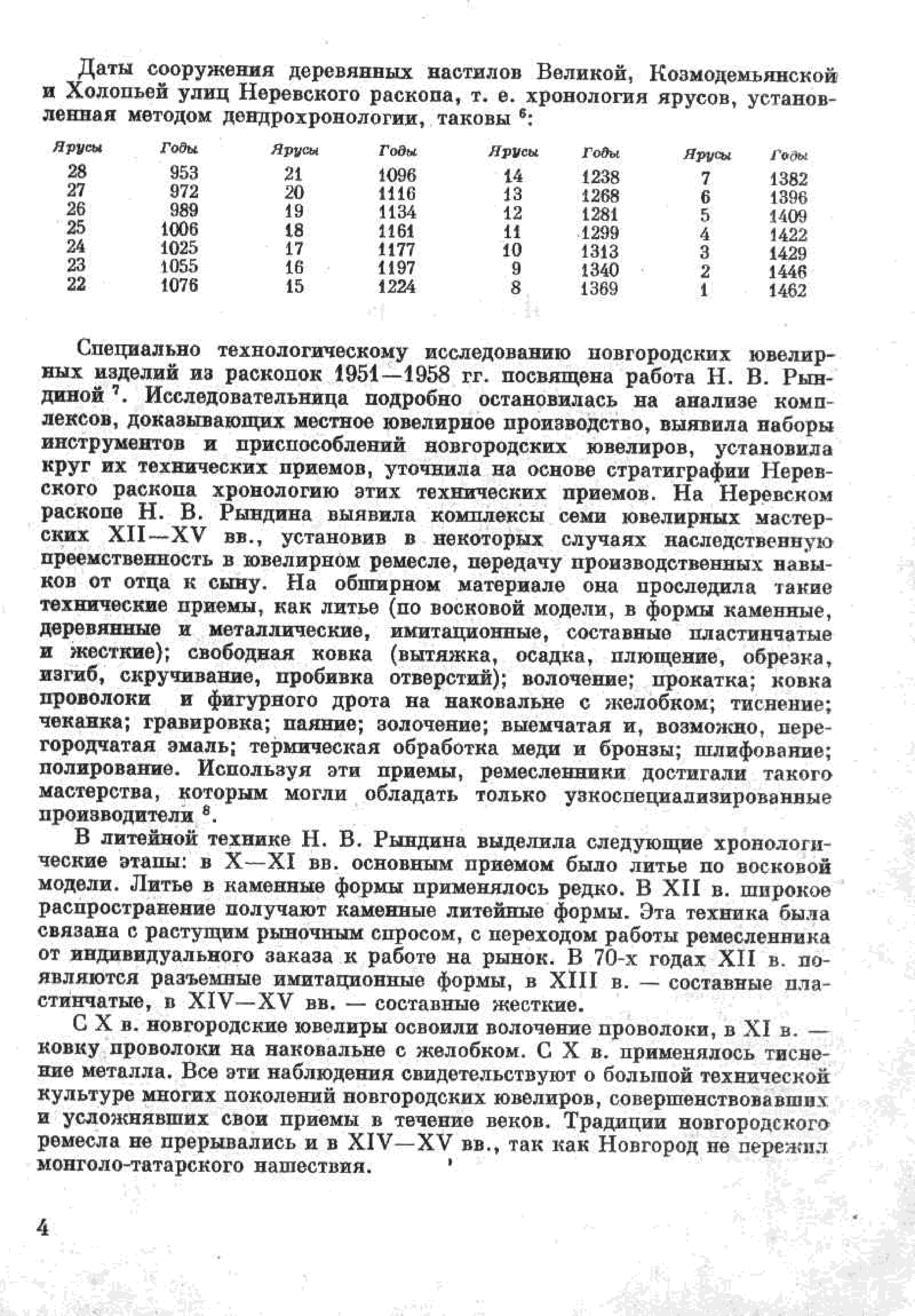 Даты сооружения деревянных настилов Великой, Козмодемьянской и Холопьей улиц Неревского раскопа, т. е. хронология ярусов, установленная методом дендрохронологии, таковы $^6$:

| Ярусы | Годы | Ярусы | Годы | Ярусы | Годы | Ярусы | Годы |
|---|---|---|---|---|---|---|---|
| 28 | 953 | 21 | 1096 | 14 | 1238 | 7 | 1382 |
| 27 | 972 | 20 | 1116 | 13 | 1268 | 6 | 1396 |
| 26 | 989 | 19 | 1134 | 12 | 1281 | 5 | 1409 |
| 25 | 1006 | 18 | 1161 | 11 | 1299 | 4 | 1422 |
| 24 | 1025 | 17 | 1177 | 10 | 1313 | 3 | 1429 |
| 23 | 1055 | 16 | 1197 | 9 | 1340 | 2 | 1446 |
| 22 | 1076 | 15 | 1224 | 8 | 1369 | 1 | 1462 |

Специально технологическому исследованию новгородских ювелирных изделий из раскопок 1951—1958 гг. посвящена работа Н. В. Рындиной $^7$. Исследовательница подробно остановилась на анализе комплексов, доказывающих местное ювелирное производство, выявила наборы инструментов и приспособлений новгородских ювелиров, установила круг их технических приемов, уточнила на основе стратиграфии Неревского раскопа хронологию этих технических приемов. На Неревском раскопе Н. В. Рындина выявила комплексы семи ювелирных мастерских XII—XV вв., установив в некоторых случаях наследственную преемственность в ювелирном ремесле, передачу производственных навыков от отца к сыну. На обширном материале она проследила такие технические приемы, как литье (по восковой модели, в формы каменные, деревянные и металлические, имитационные, составные пластинчатые и жесткие); свободная ковка (вытяжка, осадка, плющение, обрезка, изгиб, скручивание, пробивка отверстий); волочение; прокатка; ковка проволоки и фигурного дрота на наковальне с желобком; тиснение; чеканка; гравировка; паяние; золочение; выемчатая и, возможно, перегородчатая эмаль; термическая обработка меди и бронзы; шлифование; полирование. Используя эти приемы, ремесленники достигали такого мастерства, которым могли обладать только узкоспециализированные производители $^8$.

В литейной технике Н. В. Рындина выделила следующие хронологические этапы: в X—XI вв. основным приемом было литье по восковой модели. Литье в каменные формы применялось редко. В XII в. широкое распространение получают каменные литейные формы. Эта техника была связана с растущим рыночным спросом, с переходом работы ремесленника от индивидуального заказа к работе на рынок. В 70-х годах XII в. появляются разъемные имитационные формы, в XIII в. — составные пластинчатые, в XIV—XV вв. — составные жесткие.

С X в. новгородские ювелиры освоили волочение проволоки, в XI в. — ковку проволоки на наковальне с желобком. С X в. применялось тиснение металла. Все эти наблюдения свидетельствуют о большой технической культуре многих поколений новгородских ювелиров, совершенствовавших и усложнявших свои приемы в течение веков. Традиции новгородского ремесла не прерывались и в XIV—XV вв., так как Новгород не пережил монголо-татарского нашествия.

4